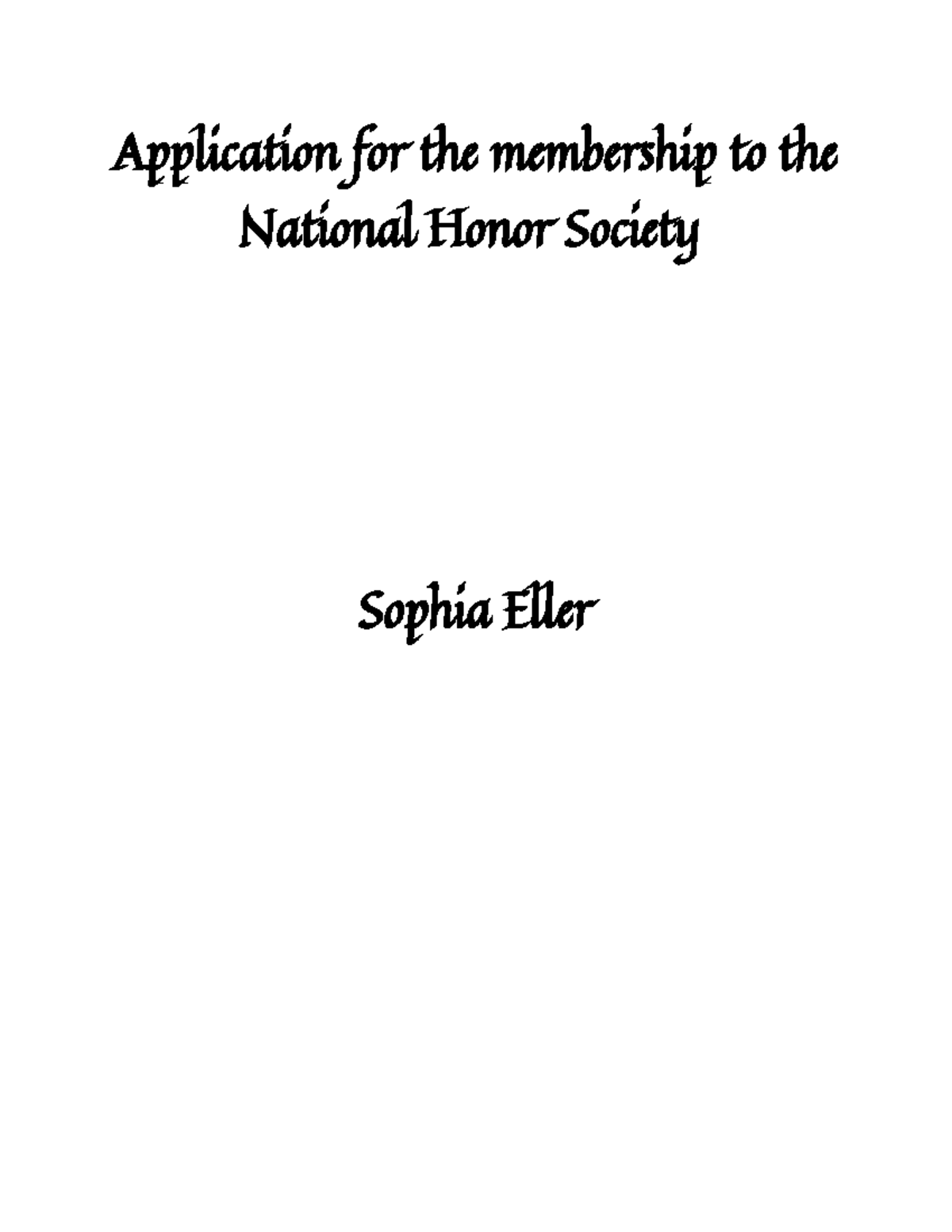 Application for the membership to the National Honor Society

Sophia Eller